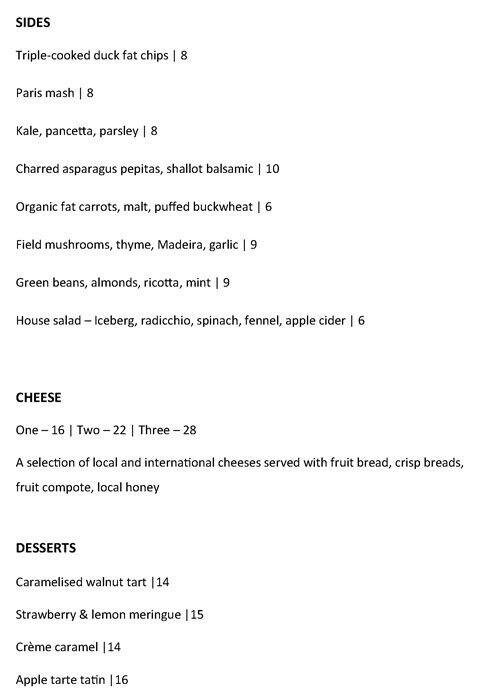 SIDES

Triple-cooked duck fat chips | 8

Paris mash | 8

Kale, pancetta, parsley | 8

Charred asparagus pepitas, shallot balsamic | 10

Organic fat carrots, malt, puffed buckwheat | 6

Field mushrooms, thyme, Madeira, garlic | 9

Green beans, almonds, ricotta, mint | 9

House salad – Iceberg, radicchio, spinach, fennel, apple cider | 6

CHEESE

One – 16 | Two – 22 | Three – 28

A selection of local and international cheeses served with fruit bread, crisp breads, fruit compote, local honey

DESSERTS

Caramelised walnut tart |14

Strawberry & lemon meringue |15

Crème caramel |14

Apple tarte tatin |16